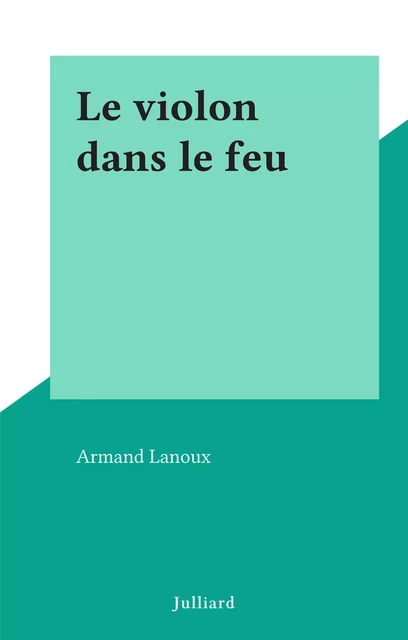 Le violon dans le feu

Armand Lanoux

Julliard